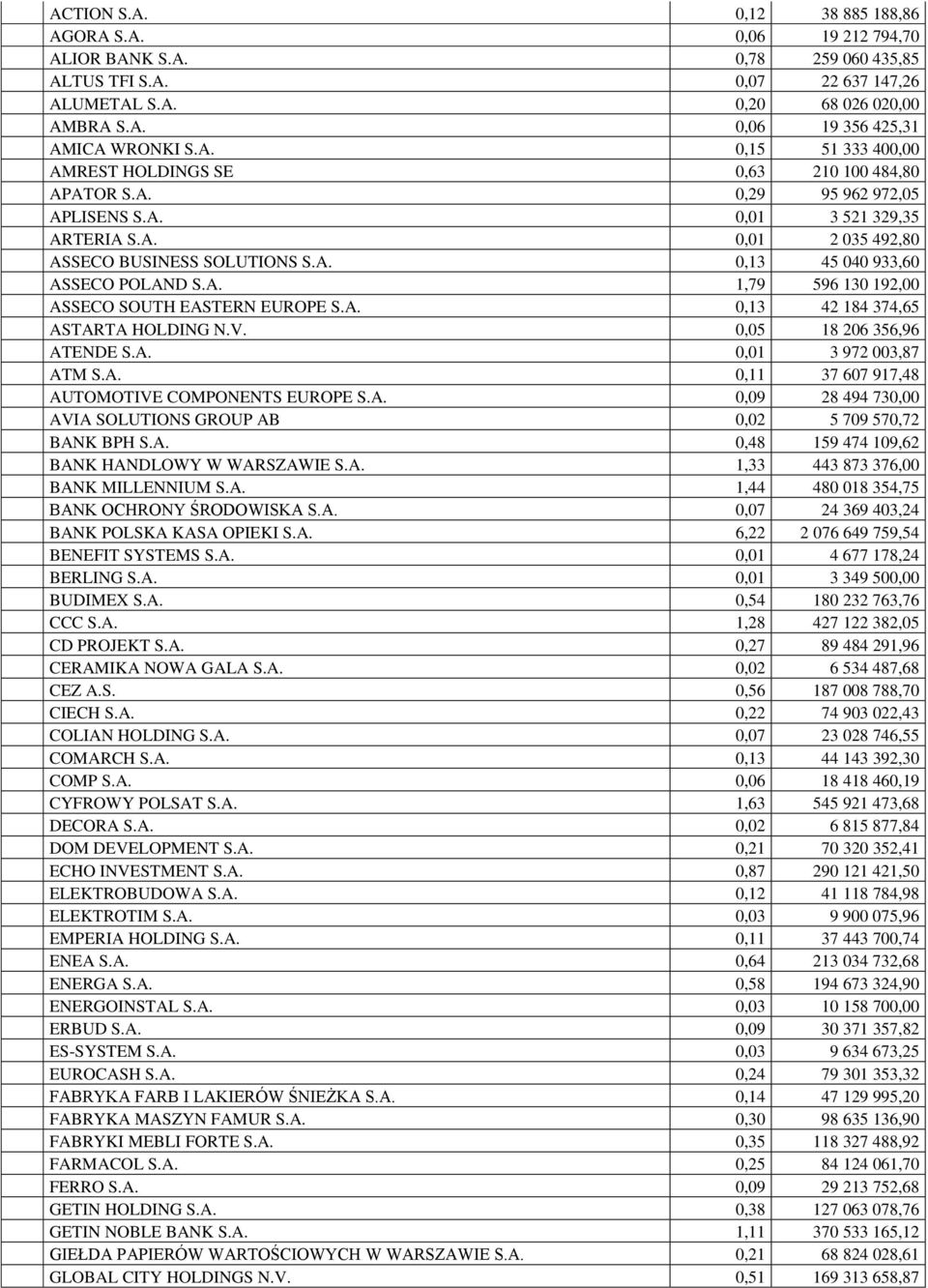 | | | |
|---|---|---|
| ACTION S.A. | 0,12 | 38 885 188,86 |
| AGORA S.A. | 0,06 | 19 212 794,70 |
| ALIOR BANK S.A. | 0,78 | 259 060 435,85 |
| ALTUS TFI S.A. | 0,07 | 22 637 147,26 |
| ALUMETAL S.A. | 0,20 | 68 026 020,00 |
| AMBRA S.A. | 0,06 | 19 356 425,31 |
| AMICA WRONKI S.A. | 0,15 | 51 333 400,00 |
| AMREST HOLDINGS SE | 0,63 | 210 100 484,80 |
| APATOR S.A. | 0,29 | 95 962 972,05 |
| APLISENS S.A. | 0,01 | 3 521 329,35 |
| ARTERIA S.A. | 0,01 | 2 035 492,80 |
| ASSECO BUSINESS SOLUTIONS S.A. | 0,13 | 45 040 933,60 |
| ASSECO POLAND S.A. | 1,79 | 596 130 192,00 |
| ASSECO SOUTH EASTERN EUROPE S.A. | 0,13 | 42 184 374,65 |
| ASTARTA HOLDING N.V. | 0,05 | 18 206 356,96 |
| ATENDE S.A. | 0,01 | 3 972 003,87 |
| ATM S.A. | 0,11 | 37 607 917,48 |
| AUTOMOTIVE COMPONENTS EUROPE S.A. | 0,09 | 28 494 730,00 |
| AVIA SOLUTIONS GROUP AB | 0,02 | 5 709 570,72 |
| BANK BPH S.A. | 0,48 | 159 474 109,62 |
| BANK HANDLOWY W WARSZAWIE S.A. | 1,33 | 443 873 376,00 |
| BANK MILLENNIUM S.A. | 1,44 | 480 018 354,75 |
| BANK OCHRONY ŚRODOWISKA S.A. | 0,07 | 24 369 403,24 |
| BANK POLSKA KASA OPIEKI S.A. | 6,22 | 2 076 649 759,54 |
| BENEFIT SYSTEMS S.A. | 0,01 | 4 677 178,24 |
| BERLING S.A. | 0,01 | 3 349 500,00 |
| BUDIMEX S.A. | 0,54 | 180 232 763,76 |
| CCC S.A. | 1,28 | 427 122 382,05 |
| CD PROJEKT S.A. | 0,27 | 89 484 291,96 |
| CERAMIKA NOWA GALA S.A. | 0,02 | 6 534 487,68 |
| CEZ A.S. | 0,56 | 187 008 788,70 |
| CIECH S.A. | 0,22 | 74 903 022,43 |
| COLIAN HOLDING S.A. | 0,07 | 23 028 746,55 |
| COMARCH S.A. | 0,13 | 44 143 392,30 |
| COMP S.A. | 0,06 | 18 418 460,19 |
| CYFROWY POLSAT S.A. | 1,63 | 545 921 473,68 |
| DECORA S.A. | 0,02 | 6 815 877,84 |
| DOM DEVELOPMENT S.A. | 0,21 | 70 320 352,41 |
| ECHO INVESTMENT S.A. | 0,87 | 290 121 421,50 |
| ELEKTROBUDOWA S.A. | 0,12 | 41 118 784,98 |
| ELEKTROTIM S.A. | 0,03 | 9 900 075,96 |
| EMPERIA HOLDING S.A. | 0,11 | 37 443 700,74 |
| ENEA S.A. | 0,64 | 213 034 732,68 |
| ENERGA S.A. | 0,58 | 194 673 324,90 |
| ENERGOINSTAL S.A. | 0,03 | 10 158 700,00 |
| ERBUD S.A. | 0,09 | 30 371 357,82 |
| ES-SYSTEM S.A. | 0,03 | 9 634 673,25 |
| EUROCASH S.A. | 0,24 | 79 301 353,32 |
| FABRYKA FARB I LAKIERÓW ŚNIEŻKA S.A. | 0,14 | 47 129 995,20 |
| FABRYKA MASZYN FAMUR S.A. | 0,30 | 98 635 136,90 |
| FABRYKI MEBLI FORTE S.A. | 0,35 | 118 327 488,92 |
| FARMACOL S.A. | 0,25 | 84 124 061,70 |
| FERRO S.A. | 0,09 | 29 213 752,68 |
| GETIN HOLDING S.A. | 0,38 | 127 063 078,76 |
| GETIN NOBLE BANK S.A. | 1,11 | 370 533 165,12 |
| GIEŁDA PAPIERÓW WARTOŚCIOWYCH W WARSZAWIE S.A. | 0,21 | 68 824 028,61 |
| GLOBAL CITY HOLDINGS N.V. | 0,51 | 169 313 658,87 |